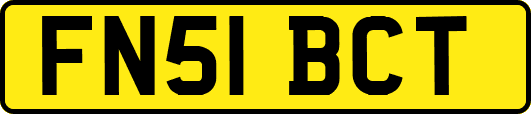 FN51 BCT